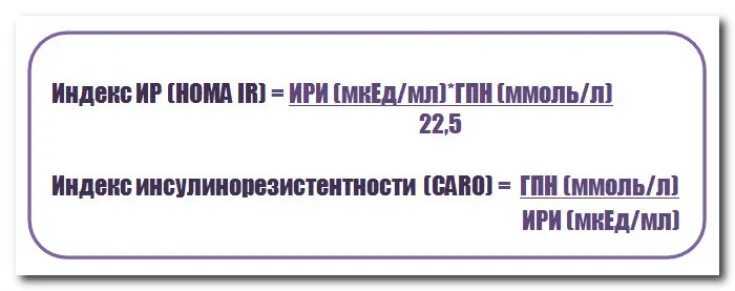 Индекс ИР (HOMA IR) = $\frac{\text{ИРИ (мкЕд/мл)*ГПН (ммоль/л)}}{22,5}$

Индекс инсулинорезистентности (CARO) = $\frac{\text{ГПН (ммоль/л)}}{\text{ИРИ (мкЕд/мл)}}$